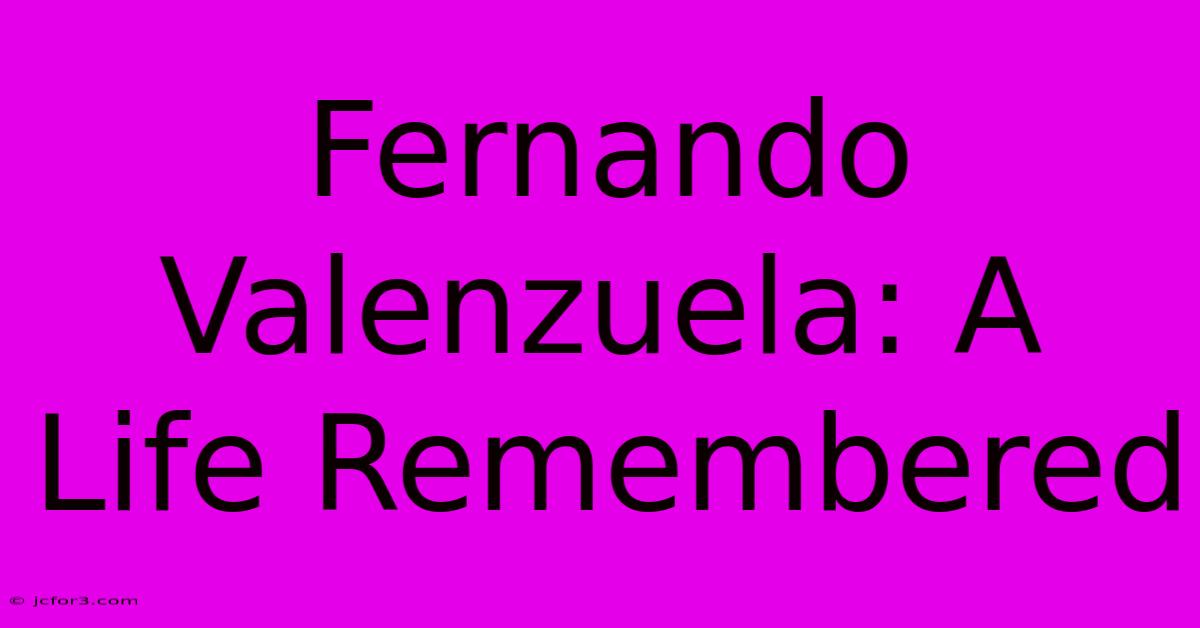 Fernando Valenzuela: A Life Remembered

© jcfor3.com